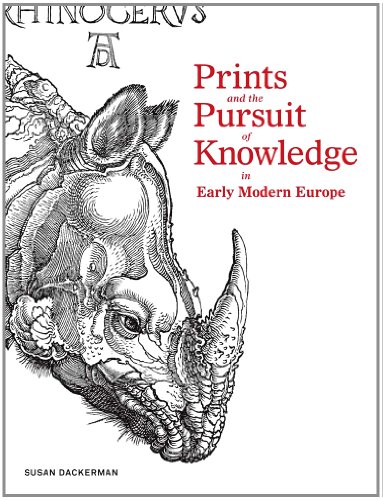 RHINOCERVS

AD

Prints and the Pursuit of Knowledge in Early Modern Europe

SUSAN DACKERMAN